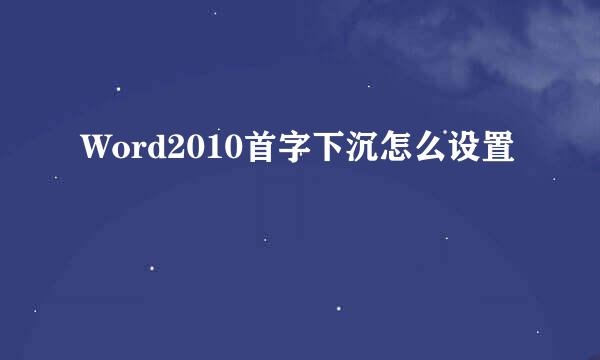 Word2010首字下沉怎么设置